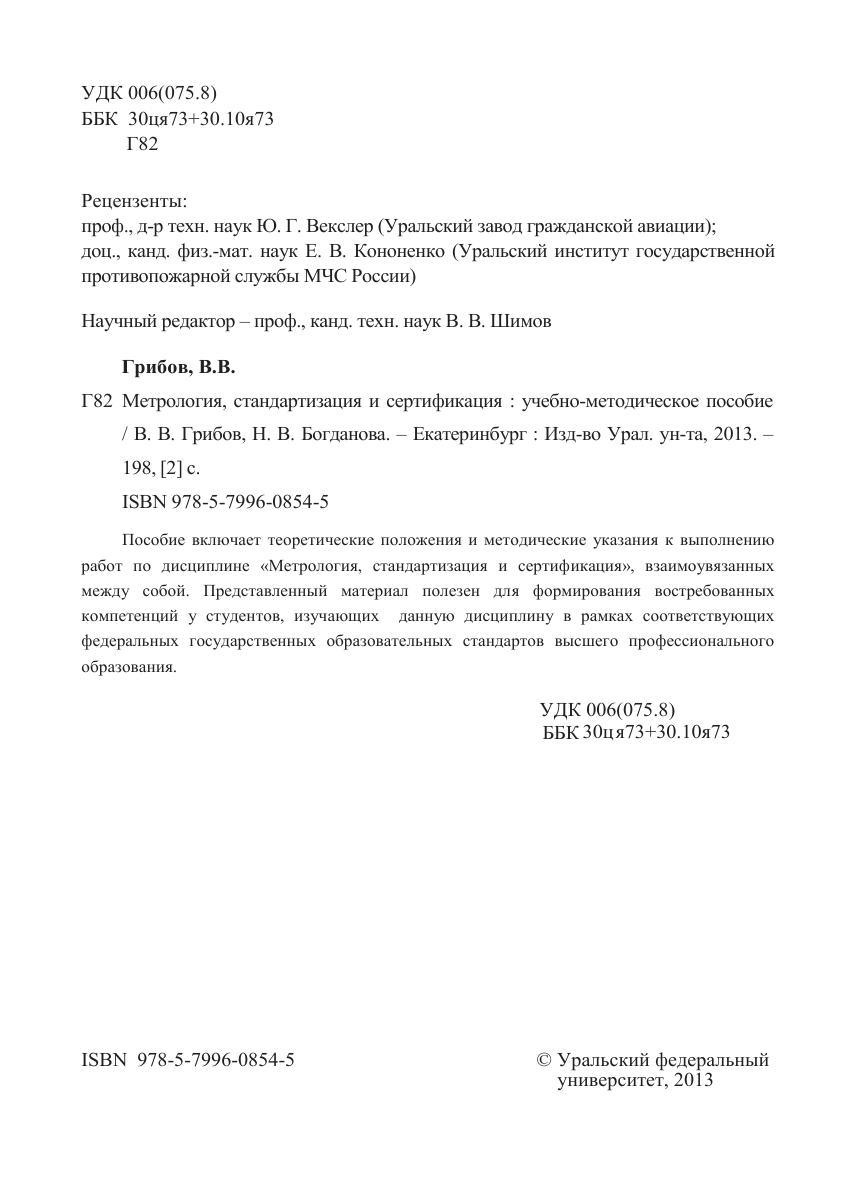 УДК 006(075.8)
ББК 30ця73+30.10я73
Г82

Рецензенты:
проф., д-р техн. наук Ю. Г. Векслер (Уральский завод гражданской авиации);
доц., канд. физ.-мат. наук Е. В. Кононенко (Уральский институт государственной противопожарной службы МЧС России)

Научный редактор – проф., канд. техн. наук В. В. Шимов

Грибов, В.В.

Г82 Метрология, стандартизация и сертификация : учебно-методическое пособие / В. В. Грибов, Н. В. Богданова. – Екатеринбург : Изд-во Урал. ун-та, 2013. – 198, [2] с.

ISBN 978-5-7996-0854-5

Пособие включает теоретические положения и методические указания к выполнению работ по дисциплине «Метрология, стандартизация и сертификация», взаимоувязанных между собой. Представленный материал полезен для формирования востребованных компетенций у студентов, изучающих данную дисциплину в рамках соответствующих федеральных государственных образовательных стандартов высшего профессионального образования.

УДК 006(075.8)
ББК 30ця73+30.10я73

ISBN 978-5-7996-0854-5

© Уральский федеральный университет, 2013